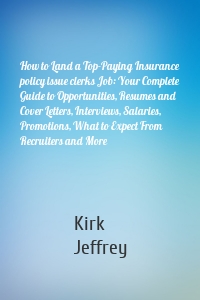 How to Land a Top-Paying Insurance policy issue clerks Job: Your Complete Guide to Opportunities, Resumes and Cover Letters, Interviews, Salaries, Promotions, What to Expect From Recruiters and More

Kirk Jeffrey